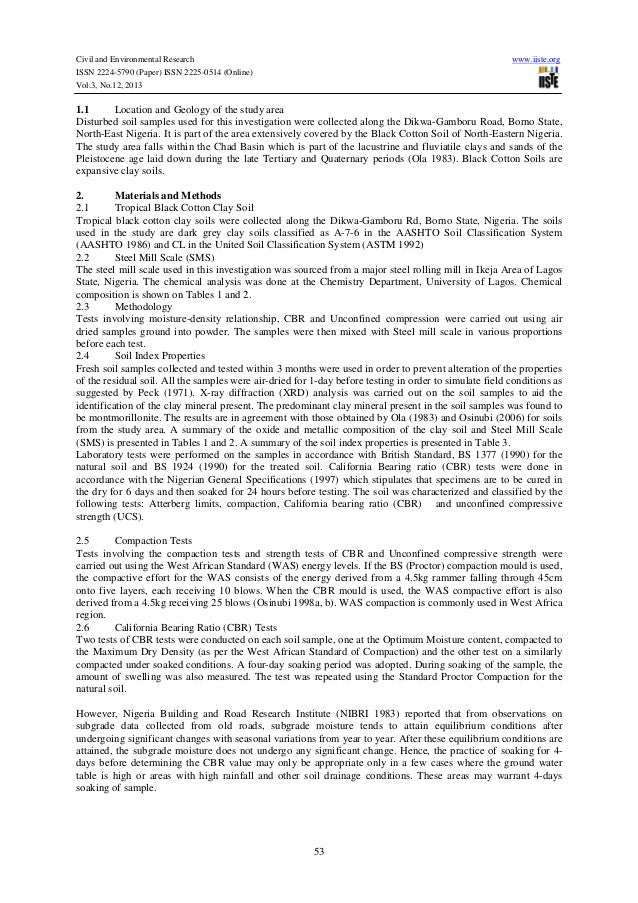 Civil and Environmental Research
ISSN 2224-5790 (Paper) ISSN 2225-0514 (Online)
Vol.3, No.12, 2013

www.iiste.org

IISTE

1.1 Location and Geology of the study area
Disturbed soil samples used for this investigation were collected along the Dikwa-Gamboru Road, Borno State, North-East Nigeria. It is part of the area extensively covered by the Black Cotton Soil of North-Eastern Nigeria. The study area falls within the Chad Basin which is part of the lacustrine and fluviatile clays and sands of the Pleistocene age laid down during the late Tertiary and Quaternary periods (Ola 1983). Black Cotton Soils are expansive clay soils.

2. Materials and Methods
2.1 Tropical Black Cotton Clay Soil
Tropical black cotton clay soils were collected along the Dikwa-Gamboru Rd, Borno State, Nigeria. The soils used in the study are dark grey clay soils classified as A-7-6 in the AASHTO Soil Classification System (AASHTO 1986) and CL in the United Soil Classification System (ASTM 1992)
2.2 Steel Mill Scale (SMS)
The steel mill scale used in this investigation was sourced from a major steel rolling mill in Ikeja Area of Lagos State, Nigeria. The chemical analysis was done at the Chemistry Department, University of Lagos. Chemical composition is shown on Tables 1 and 2.
2.3 Methodology
Tests involving moisture-density relationship, CBR and Unconfined compression were carried out using air dried samples ground into powder. The samples were then mixed with Steel mill scale in various proportions before each test.
2.4 Soil Index Properties
Fresh soil samples collected and tested within 3 months were used in order to prevent alteration of the properties of the residual soil. All the samples were air-dried for 1-day before testing in order to simulate field conditions as suggested by Peck (1971). X-ray diffraction (XRD) analysis was carried out on the soil samples to aid the identification of the clay mineral present. The predominant clay mineral present in the soil samples was found to be montmorillonite. The results are in agreement with those obtained by Ola (1983) and Osinubi (2006) for soils from the study area. A summary of the oxide and metallic composition of the clay soil and Steel Mill Scale (SMS) is presented in Tables 1 and 2. A summary of the soil index properties is presented in Table 3.
Laboratory tests were performed on the samples in accordance with British Standard, BS 1377 (1990) for the natural soil and BS 1924 (1990) for the treated soil. California Bearing ratio (CBR) tests were done in accordance with the Nigerian General Specifications (1997) which stipulates that specimens are to be cured in the dry for 6 days and then soaked for 24 hours before testing. The soil was characterized and classified by the following tests: Atterberg limits, compaction, California bearing ratio (CBR) and unconfined compressive strength (UCS).

2.5 Compaction Tests
Tests involving the compaction tests and strength tests of CBR and Unconfined compressive strength were carried out using the West African Standard (WAS) energy levels. If the BS (Proctor) compaction mould is used, the compactive effort for the WAS consists of the energy derived from a 4.5kg rammer falling through 45cm onto five layers, each receiving 10 blows. When the CBR mould is used, the WAS compactive effort is also derived from a 4.5kg receiving 25 blows (Osinubi 1998a, b). WAS compaction is commonly used in West Africa region.
2.6 California Bearing Ratio (CBR) Tests
Two tests of CBR tests were conducted on each soil sample, one at the Optimum Moisture content, compacted to the Maximum Dry Density (as per the West African Standard of Compaction) and the other test on a similarly compacted under soaked conditions. A four-day soaking period was adopted. During soaking of the sample, the amount of swelling was also measured. The test was repeated using the Standard Proctor Compaction for the natural soil.

However, Nigeria Building and Road Research Institute (NIBRI 1983) reported that from observations on subgrade data collected from old roads, subgrade moisture tends to attain equilibrium conditions after undergoing significant changes with seasonal variations from year to year. After these equilibrium conditions are attained, the subgrade moisture does not undergo any significant change. Hence, the practice of soaking for 4-days before determining the CBR value may only be appropriate only in a few cases where the ground water table is high or areas with high rainfall and other soil drainage conditions. These areas may warrant 4-days soaking of sample.

53